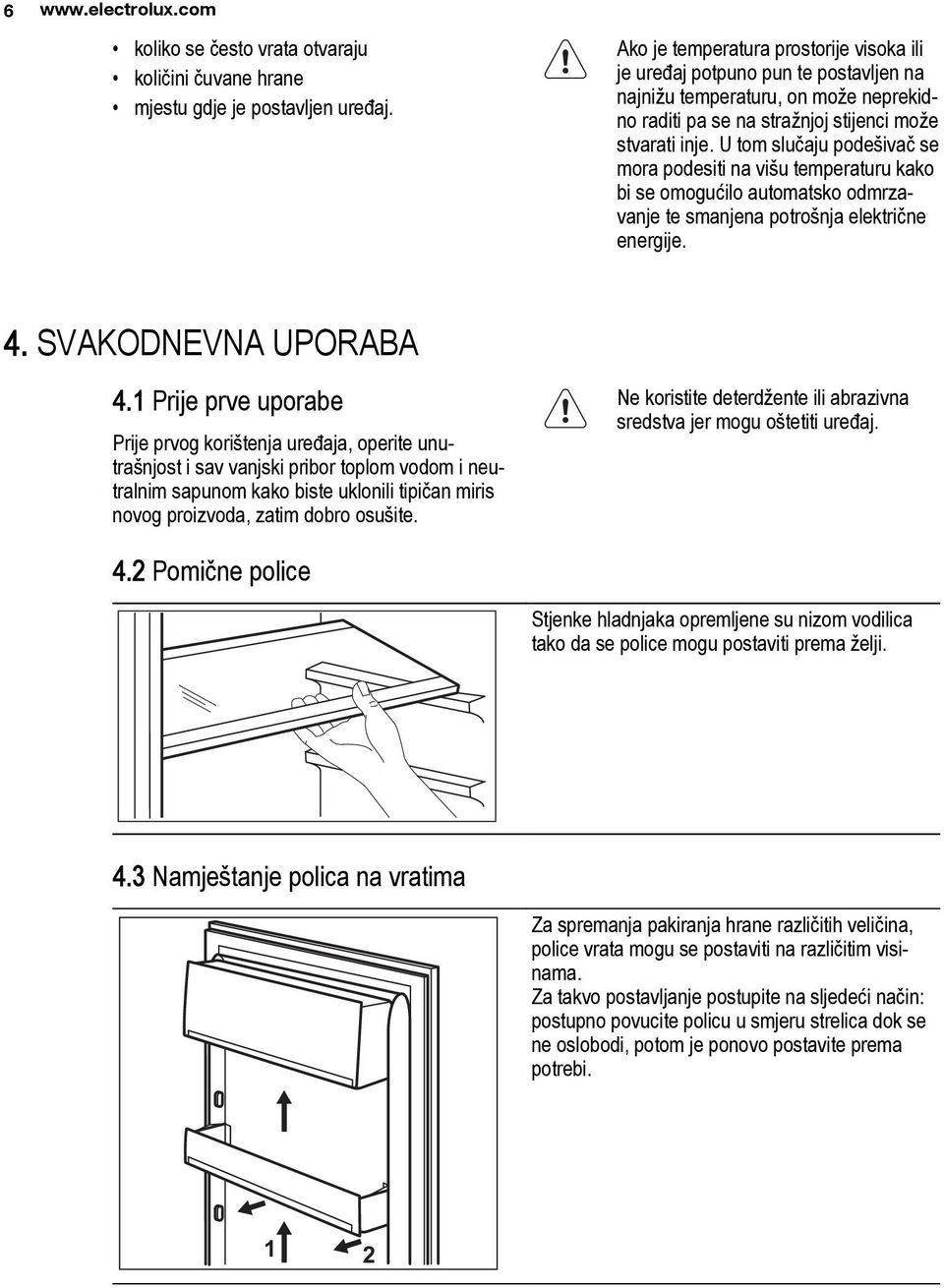 6 www.electrolux.com

• koliko se često vrata otvaraju
• količini čuvane hrane
• mjestu gdje je postavljen uređaj.

Ako je temperatura prostorije visoka ili je uređaj potpuno pun te postavljen na najnižu temperaturu, on može neprekidno raditi pa se na stražnjoj stijenci može stvarati inje. U tom slučaju podešivač se mora podesiti na višu temperaturu kako bi se omogućilo automatsko odmrzavanje te smanjena potrošnja električne energije.

4. SVAKODNEVNA UPORABA

4.1 Prije prve uporabe

Prije prvog korištenja uređaja, operite unutrašnjost i sav vanjski pribor toplom vodom i neutralnim sapunom kako biste uklonili tipičan miris novog proizvoda, zatim dobro osušite.

Ne koristite deterdžente ili abrazivna sredstva jer mogu oštetiti uređaj.

4.2 Pomične police

Stjenke hladnjaka opremljene su nizom vodilica tako da se police mogu postaviti prema želji.

4.3 Namještanje polica na vratima

Za spremanja pakiranja hrane različitih veličina, police vrata mogu se postaviti na različitim visinama.
Za takvo postavljanje postupite na sljedeći način: postupno povucite policu u smjeru strelica dok se ne oslobodi, potom je ponovo postavite prema potrebi.

1 2